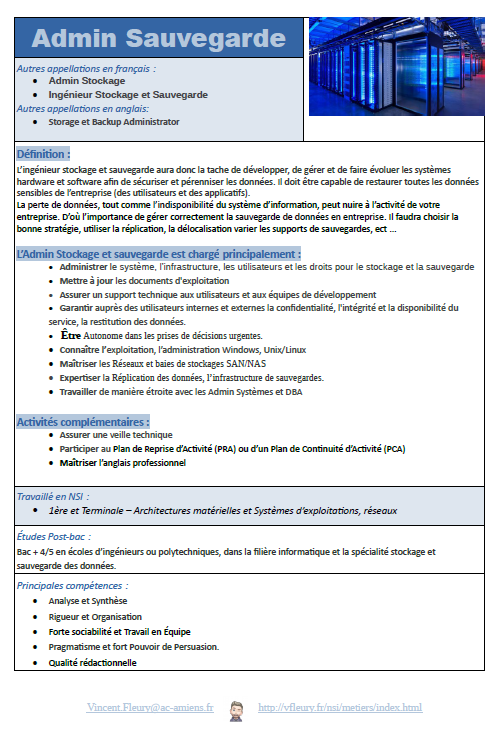 Admin Sauvegarde

Autres appellations en français :
- Admin Stockage
- Ingénieur Stockage et Sauvegarde

Autres appellations en anglais:
- Storage et Backup Administrator

Définition :
L'ingénieur stockage et sauvegarde aura donc la tache de développer, de gérer et de faire évoluer les systèmes hardware et software afin de sécuriser et pérenniser les données. Il doit être capable de restaurer toutes les données sensibles de l'entreprise (des utilisateurs et des applicatifs).
La perte de données, tout comme l'indisponibilité du système d'information, peut nuire à l'activité de votre entreprise. D'où l'importance de gérer correctement la sauvegarde de données en entreprise. Il faudra choisir la bonne stratégie, utiliser la réplication, la délocalisation varier les supports de sauvegardes, ect ...

L'Admin Stockage et sauvegarde est chargé principalement :
- Administrer le système, l'infrastructure, les utilisateurs et les droits pour le stockage et la sauvegarde
- Mettre à jour les documents d'exploitation
- Assurer un support technique aux utilisateurs et aux équipes de développement
- Garantir auprès des utilisateurs internes et externes la confidentialité, l'intégrité et la disponibilité du service, la restitution des données.
- Être Autonome dans les prises de décisions urgentes.
- Connaître l'exploitation, l'administration Windows, Unix/Linux
- Maîtriser les Réseaux et baies de stockages SAN/NAS
- Expertiser la Réplication des données, l'infrastructure de sauvegardes.
- Travailler de manière étroite avec les Admin Systèmes et DBA

Activités complémentaires :
- Assurer une veille technique
- Participer au Plan de Reprise d'Activité (PRA) ou d'un Plan de Continuité d'Activité (PCA)
- Maîtriser l'anglais professionnel

Travaillé en NSI :
- 1ère et Terminale – Architectures matérielles et Systèmes d'exploitations, réseaux

Études Post-bac :
Bac + 4/5 en écoles d'ingénieurs ou polytechniques, dans la filière informatique et la spécialité stockage et sauvegarde des données.

Principales compétences :
- Analyse et Synthèse
- Rigueur et Organisation
- Forte sociabilité et Travail en Équipe
- Pragmatisme et fort Pouvoir de Persuasion.
- Qualité rédactionnelle

Vincent.Fleury@ac-amiens.fr http://vfleury.fr/nsi/metiers/index.html